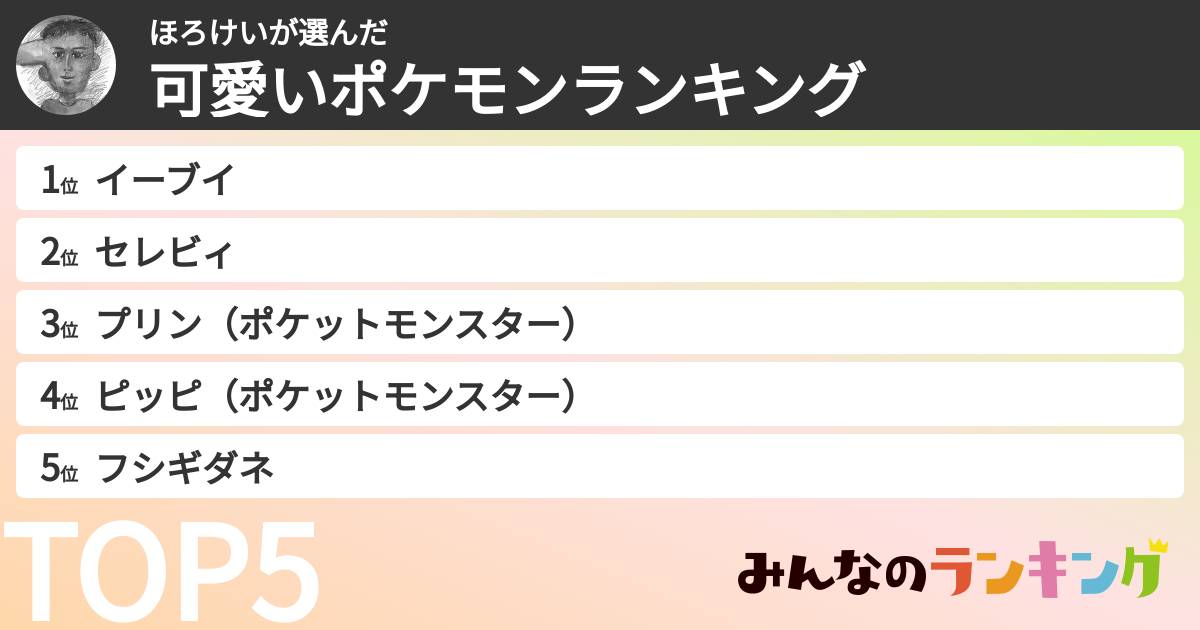 ほろけいが選んだ
可愛いポケモンランキング

1位 イーブイ
2位 セレビィ
3位 プリン（ポケットモンスター）
4位 ピッピ（ポケットモンスター）
5位 フシギダネ

TOP5

みんなのランキング